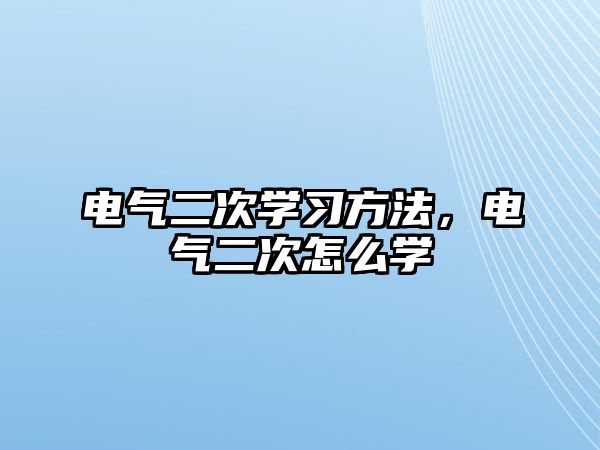 电气二次学习方法，电气二次怎么学